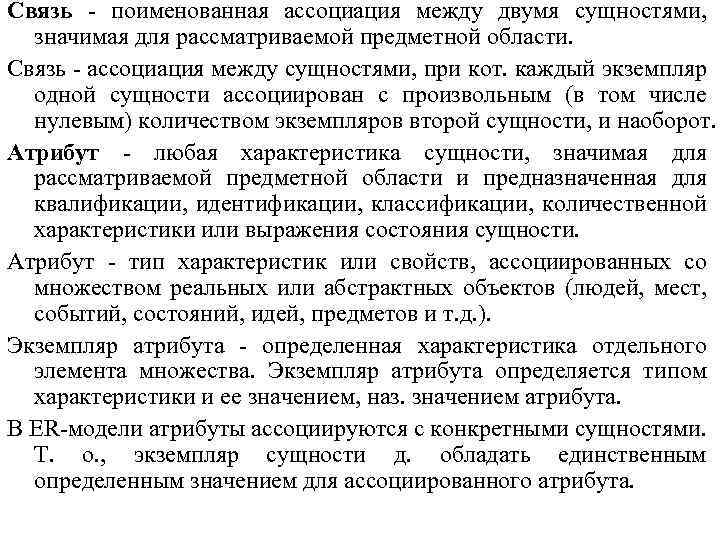 Связь - поименованная ассоциация между двумя сущностями, значимая для рассматриваемой предметной области.

Связь - ассоциация между сущностями, при кот. каждый экземпляр одной сущности ассоциирован с произвольным (в том числе нулевым) количеством экземпляров второй сущности, и наоборот.

Атрибут - любая характеристика сущности, значимая для рассматриваемой предметной области и предназначенная для квалификации, идентификации, классификации, количественной характеристики или выражения состояния сущности.

Атрибут - тип характеристик или свойств, ассоциированных со множеством реальных или абстрактных объектов (людей, мест, событий, состояний, идей, предметов и т.д.).

Экземпляр атрибута - определенная характеристика отдельного элемента множества. Экземпляр атрибута определяется типом характеристики и ее значением, наз. значением атрибута.

В ER-модели атрибуты ассоциируются с конкретными сущностями. Т. о., экземпляр сущности д. обладать единственным определенным значением для ассоциированного атрибута.